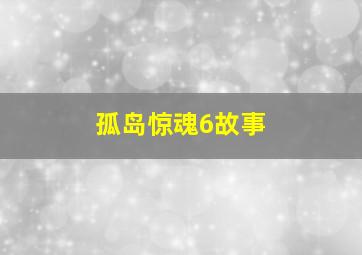 孤岛惊魂6故事